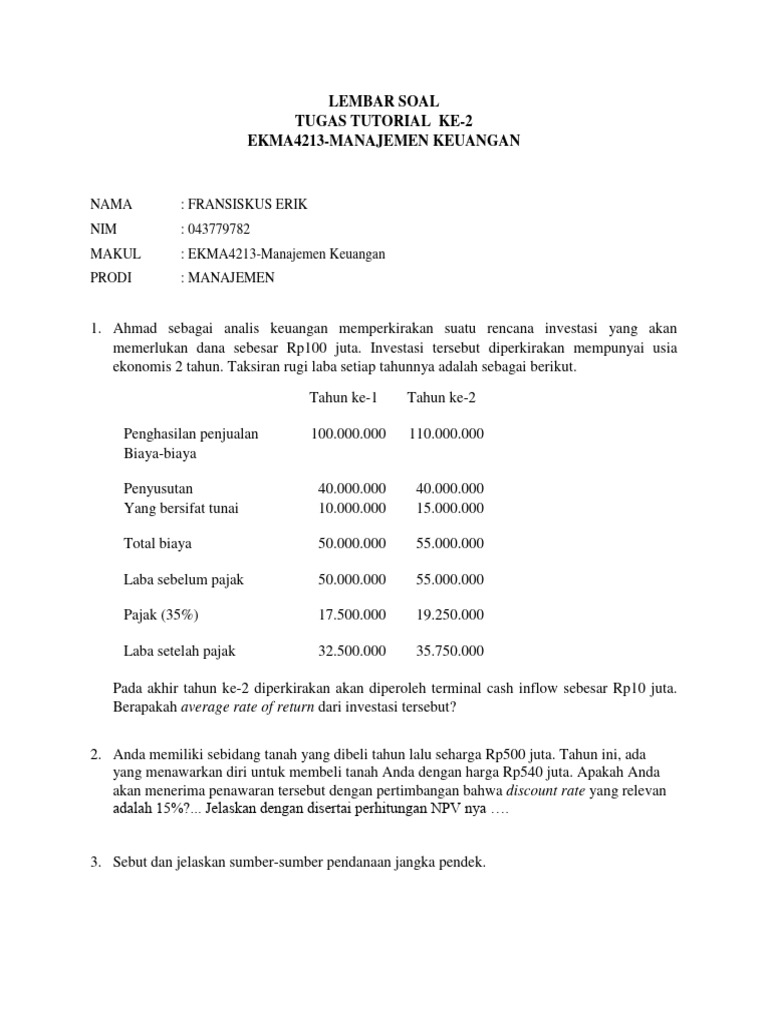 LEMBAR SOAL
TUGAS TUTORIAL KE-2
EKMA4213-MANAJEMEN KEUANGAN

NAMA : FRANSISKUS ERIK
NIM : 043779782
MAKUL : EKMA4213-Manajemen Keuangan
PRODI : MANAJEMEN

1. Ahmad sebagai analis keuangan memperkirakan suatu rencana investasi yang akan memerlukan dana sebesar Rp100 juta. Investasi tersebut diperkirakan mempunyai usia ekonomis 2 tahun. Taksiran rugi laba setiap tahunnya adalah sebagai berikut.

| | Tahun ke-1 | Tahun ke-2 |
|---|---|---|
| Penghasilan penjualan | 100.000.000 | 110.000.000 |
| Biaya-biaya | | |
| Penyusutan | 40.000.000 | 40.000.000 |
| Yang bersifat tunai | 10.000.000 | 15.000.000 |
| Total biaya | 50.000.000 | 55.000.000 |
| Laba sebelum pajak | 50.000.000 | 55.000.000 |
| Pajak (35%) | 17.500.000 | 19.250.000 |
| Laba setelah pajak | 32.500.000 | 35.750.000 |

Pada akhir tahun ke-2 diperkirakan akan diperoleh terminal cash inflow sebesar Rp10 juta. Berapakah average rate of return dari investasi tersebut?

2. Anda memiliki sebidang tanah yang dibeli tahun lalu seharga Rp500 juta. Tahun ini, ada yang menawarkan diri untuk membeli tanah Anda dengan harga Rp540 juta. Apakah Anda akan menerima penawaran tersebut dengan pertimbangan bahwa discount rate yang relevan adalah 15%?... Jelaskan dengan disertai perhitungan NPV nya ….

3. Sebut dan jelaskan sumber-sumber pendanaan jangka pendek.